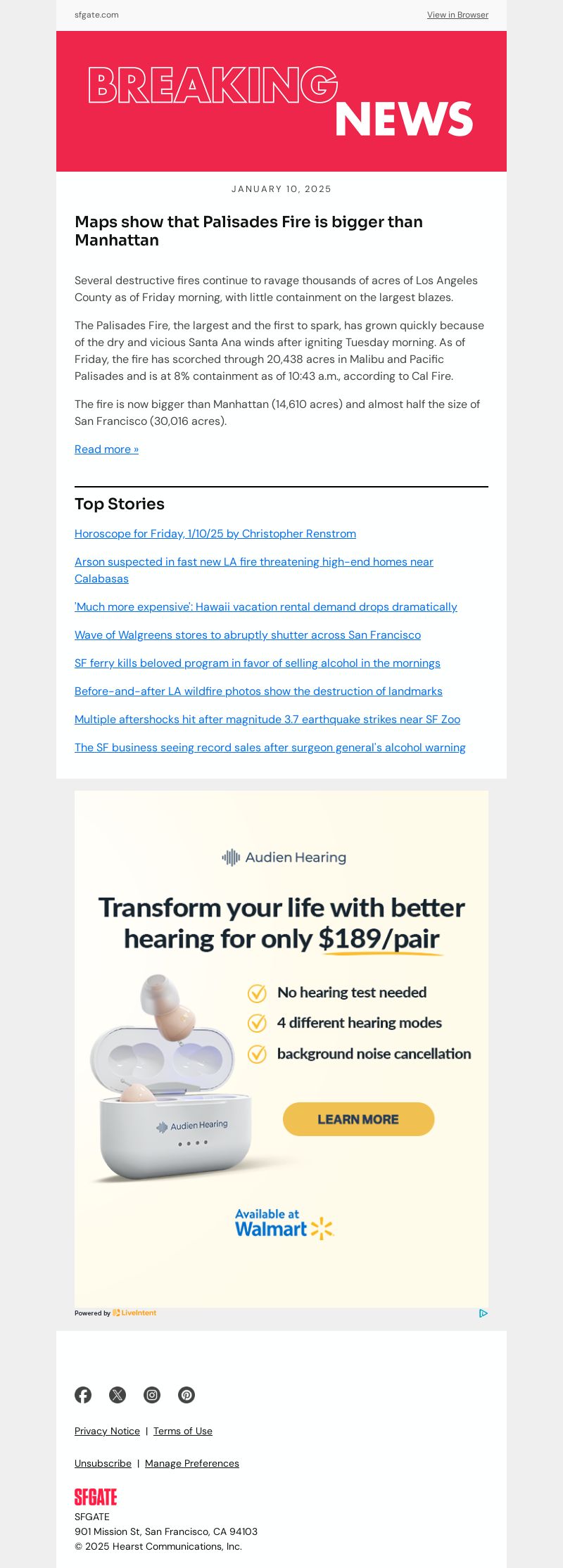 sfgate.com

View in Browser

BREAKING NEWS

JANUARY 10, 2025

Maps show that Palisades Fire is bigger than Manhattan

Several destructive fires continue to ravage thousands of acres of Los Angeles County as of Friday morning, with little containment on the largest blazes.

The Palisades Fire, the largest and the first to spark, has grown quickly because of the dry and vicious Santa Ana winds after igniting Tuesday morning. As of Friday, the fire has scorched through 20,438 acres in Malibu and Pacific Palisades and is at 8% containment as of 10:43 a.m., according to Cal Fire.

The fire is now bigger than Manhattan (14,610 acres) and almost half the size of San Francisco (30,016 acres).

Read more »

Top Stories

Horoscope for Friday, 1/10/25 by Christopher Renstrom

Arson suspected in fast new LA fire threatening high-end homes near Calabasas

'Much more expensive': Hawaii vacation rental demand drops dramatically

Wave of Walgreens stores to abruptly shutter across San Francisco

SF ferry kills beloved program in favor of selling alcohol in the mornings

Before-and-after LA wildfire photos show the destruction of landmarks

Multiple aftershocks hit after magnitude 3.7 earthquake strikes near SF Zoo

The SF business seeing record sales after surgeon general's alcohol warning

Audien Hearing

Transform your life with better hearing for only $189/pair

No hearing test needed

4 different hearing modes

background noise cancellation

Audien Hearing

LEARN MORE

Available at Walmart

Powered by LiveIntent

Privacy Notice | Terms of Use

Unsubscribe | Manage Preferences

SFGATE

SFGATE
901 Mission St, San Francisco, CA 94103
© 2025 Hearst Communications, Inc.